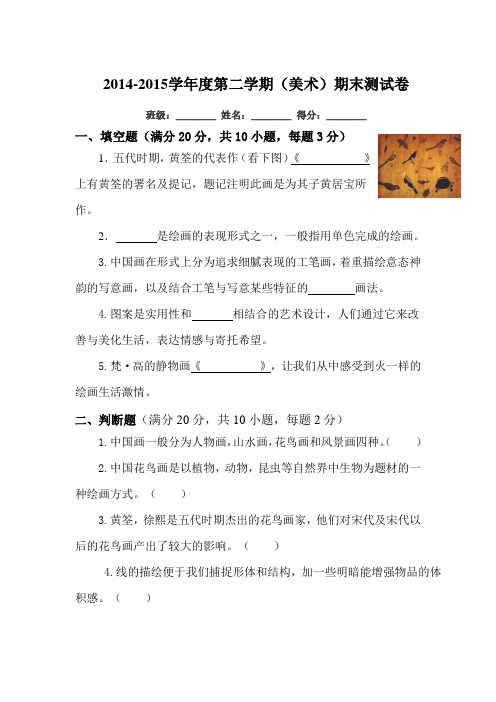 2014-2015学年度第二学期（美术）期末测试卷

班级：________ 姓名：________ 得分：________

一、填空题（满分 20 分，共 10 小题，每题 3 分）

1. 五代时期，黄筌的代表作（看下图）《____________》上有黄筌的署名及提记，题记注明此画是为其子黄居宝所作。

2. ________是绘画的表现形式之一，一般指用单色完成的绘画。

3. 中国画在形式上分为追求细腻表现的工笔画，着重描绘意态神韵的写意画，以及结合工笔与写意某些特征的________画法。

4. 图案是实用性和________相结合的艺术设计，人们通过它来改善与美化生活，表达情感与寄托希望。

5. 梵·高的静物画《____________》，让我们从中感受到火一样的绘画生活激情。

二、判断题（满分 20 分，共 10 小题，每题 2 分）

1. 中国画一般分为人物画，山水画，花鸟画和风景画四种。（ ）

2. 中国花鸟画是以植物，动物，昆虫等自然界中生物为题材的一种绘画方式。（ ）

3. 黄筌，徐熙是五代时期杰出的花鸟画家，他们对宋代及宋代以后的花鸟画产出了较大的影响。（ ）

4. 线的描绘便于我们捕捉形体和结构，加一些明暗能增强物品的体积感。（ ）